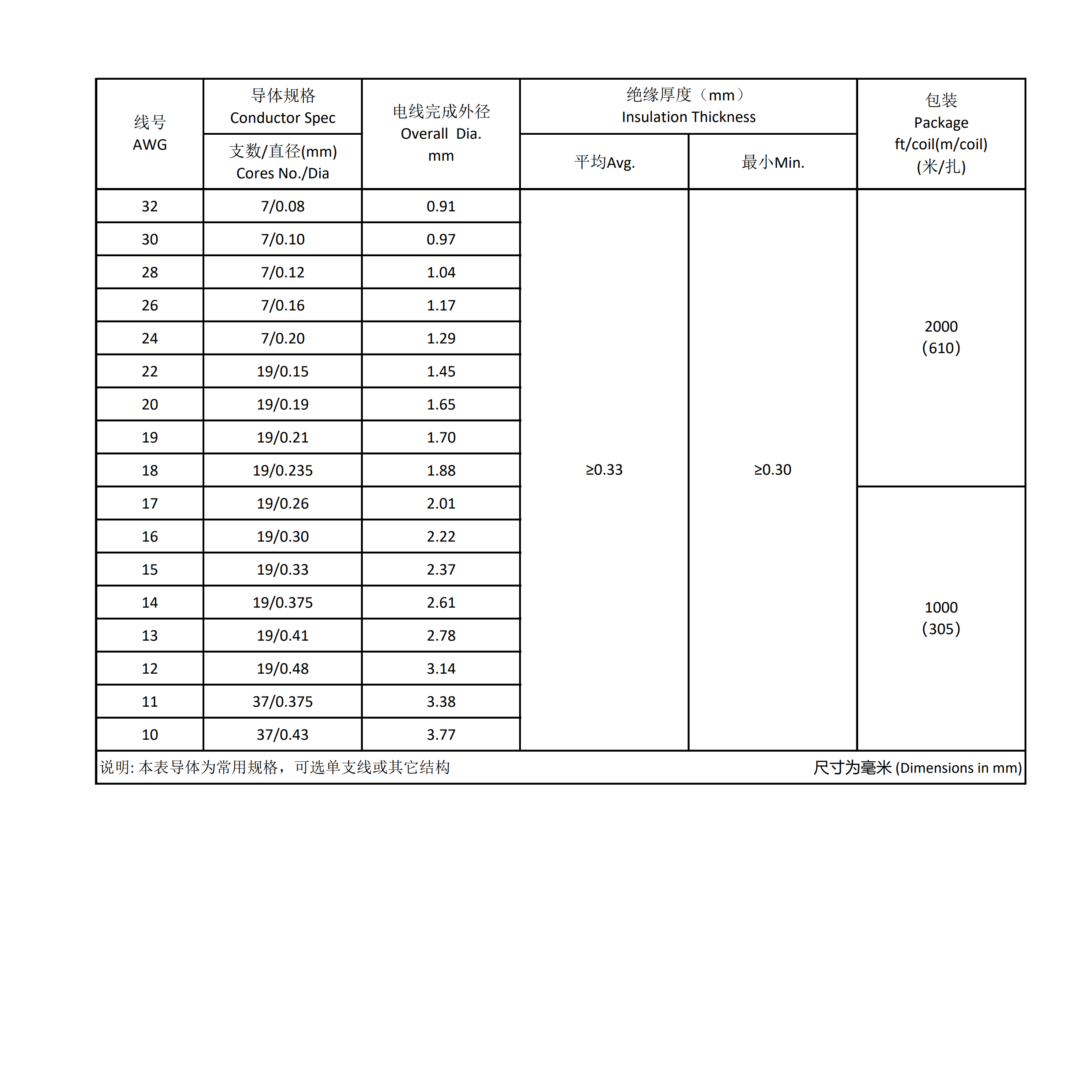 | 线号 AWG | 导体规格 Conductor Spec 支数/直径(mm) Cores No./Dia | 电线完成外径 Overall Dia. mm | 绝缘厚度（mm） Insulation Thickness 平均Avg. | 绝缘厚度（mm） Insulation Thickness 最小Min. | 包装 Package ft/coil(m/coil) (米/扎) |
|---|---|---|---|---|---|
| 32 | 7/0.08 | 0.91 | ≥0.33 | ≥0.30 | 2000 (610) |
| 30 | 7/0.10 | 0.97 | | | |
| 28 | 7/0.12 | 1.04 | | | |
| 26 | 7/0.16 | 1.17 | | | |
| 24 | 7/0.20 | 1.29 | | | |
| 22 | 19/0.15 | 1.45 | | | |
| 20 | 19/0.19 | 1.65 | | | |
| 19 | 19/0.21 | 1.70 | | | |
| 18 | 19/0.235 | 1.88 | | | |
| 17 | 19/0.26 | 2.01 | | | 1000 (305) |
| 16 | 19/0.30 | 2.22 | | | |
| 15 | 19/0.33 | 2.37 | | | |
| 14 | 19/0.375 | 2.61 | | | |
| 13 | 19/0.41 | 2.78 | | | |
| 12 | 19/0.48 | 3.14 | | | |
| 11 | 37/0.375 | 3.38 | | | |
| 10 | 37/0.43 | 3.77 | | | |

说明: 本表导体为常用规格，可选单支线或其它结构 尺寸为毫米 (Dimensions in mm)